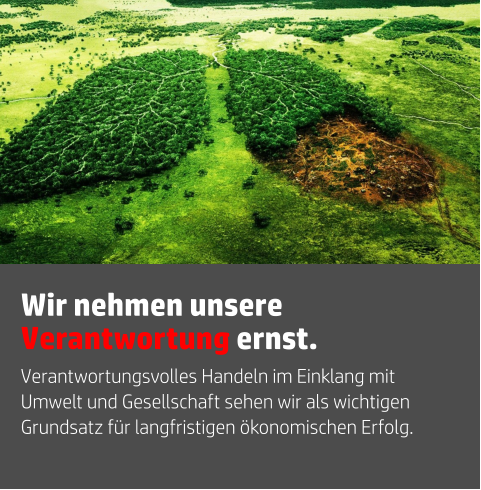 Wir nehmen unsere Verantwortung ernst.

Verantwortungsvolles Handeln im Einklang mit Umwelt und Gesellschaft sehen wir als wichtigen Grundsatz für langfristigen ökonomischen Erfolg.